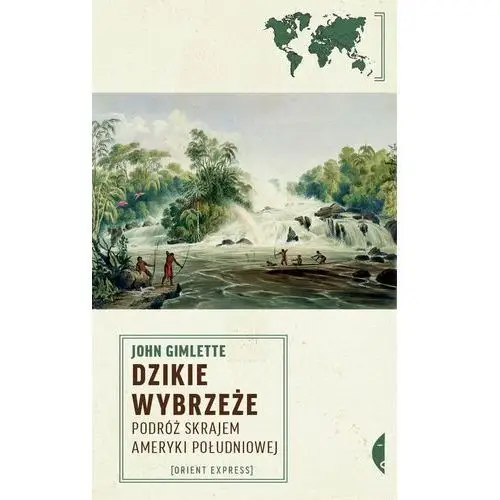 JOHN GIMLETTE

DZIKIE WYBRZEŻE

PODRÓŻ SKRAJEM AMERYKI POŁUDNIOWEJ

[ORIENT EXPRESS]